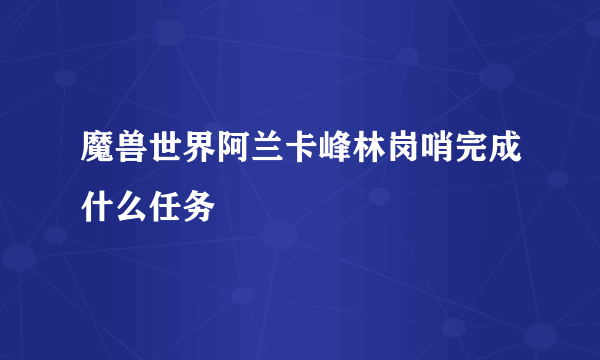 魔兽世界阿兰卡峰林岗哨完成什么任务